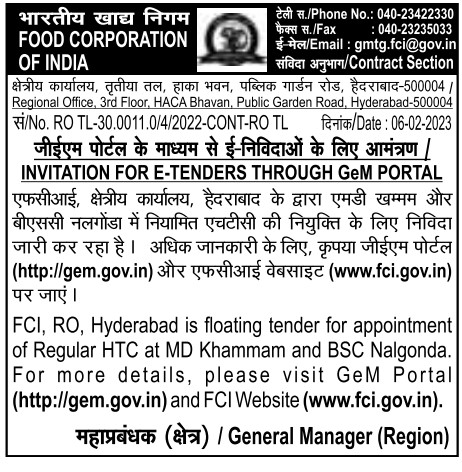 भारतीय खाद्य निगम
FOOD CORPORATION OF INDIA

टेली स./Phone No.: 040-23422330
फैक्स स./Fax : 040-23235033
ई-मेल/Email : gmtg.fci@gov.in
संविदा अनुभाग/Contract Section

क्षेत्रीय कार्यालय, तृतीया तल, हाका भवन, पब्लिक गार्डन रोड, हैदराबाद-500004 /
Regional Office, 3rd Floor, HACA Bhavan, Public Garden Road, Hyderabad-500004

सं/No. RO TL-30.0011.0/4/2022-CONT-RO TL दिनांक/Date : 06-02-2023

जीईएम पोर्टल के माध्यम से ई-निविदाओं के लिए आमंत्रण /
INVITATION FOR E-TENDERS THROUGH GeM PORTAL

एफसीआई, क्षेत्रीय कार्यालय, हैदराबाद के द्वारा एमडी खम्मम और बीएससी नलगोंडा में नियामित एचटीसी की नियुक्ति के लिए निविदा जारी कर रहा है। अधिक जानकारी के लिए, कृपया जीईएम पोर्टल (http://gem.gov.in) और एफसीआई वेबसाइट (www.fci.gov.in) पर जाएं।

FCI, RO, Hyderabad is floating tender for appointment of Regular HTC at MD Khammam and BSC Nalgonda. For more details, please visit GeM Portal (http://gem.gov.in) and FCI Website (www.fci.gov.in).

महाप्रबंधक (क्षेत्र) / General Manager (Region)